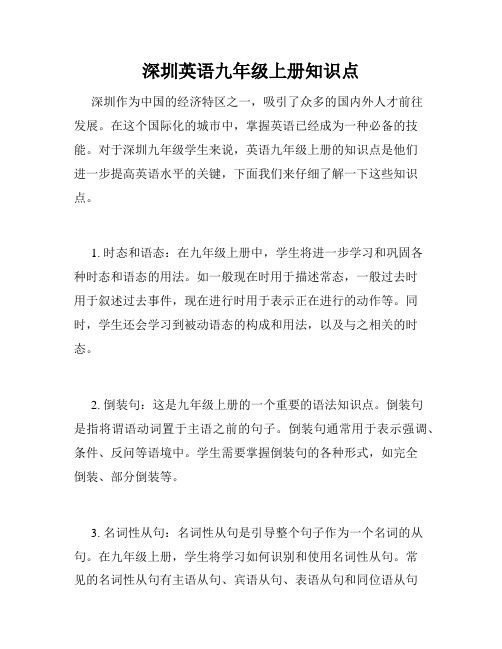 深圳英语九年级上册知识点

深圳作为中国的经济特区之一，吸引了众多的国内外人才前往发展。在这个国际化的城市中，掌握英语已经成为一种必备的技能。对于深圳九年级学生来说，英语九年级上册的知识点是他们进一步提高英语水平的关键，下面我们来仔细了解一下这些知识点。

1. 时态和语态：在九年级上册中，学生将进一步学习和巩固各种时态和语态的用法。如一般现在时用于描述常态，一般过去时用于叙述过去事件，现在进行时用于表示正在进行的动作等。同时，学生还会学习到被动语态的构成和用法，以及与之相关的时态。

2. 倒装句：这是九年级上册的一个重要的语法知识点。倒装句是指将谓语动词置于主语之前的句子。倒装句通常用于表示强调、条件、反问等语境中。学生需要掌握倒装句的各种形式，如完全倒装、部分倒装等。

3. 名词性从句：名词性从句是引导整个句子作为一个名词的从句。在九年级上册，学生将学习如何识别和使用名词性从句。常见的名词性从句有主语从句、宾语从句、表语从句和同位语从句